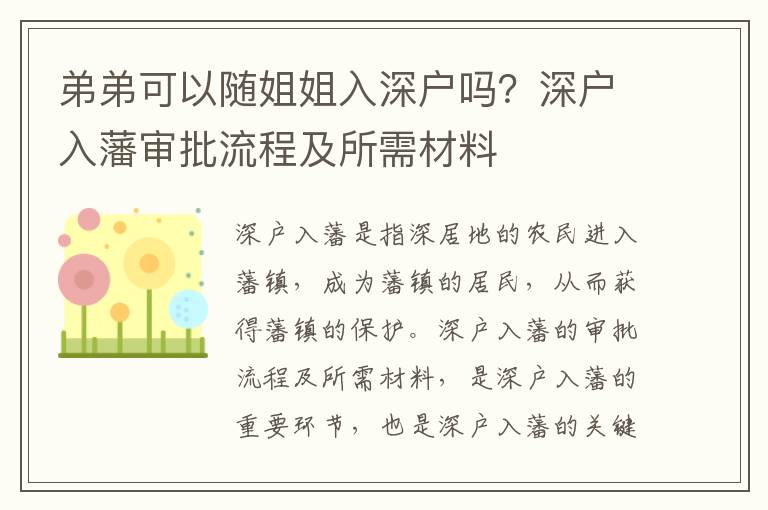 弟弟可以随姐姐入深户吗？深户入藩审批流程及所需材料

深户入藩是指深居地的农民进入藩镇，成为藩镇的居民，从而获得藩镇的保护。深户入藩的审批流程及所需材料，是深户入藩的重要环节，也是深户入藩的关键